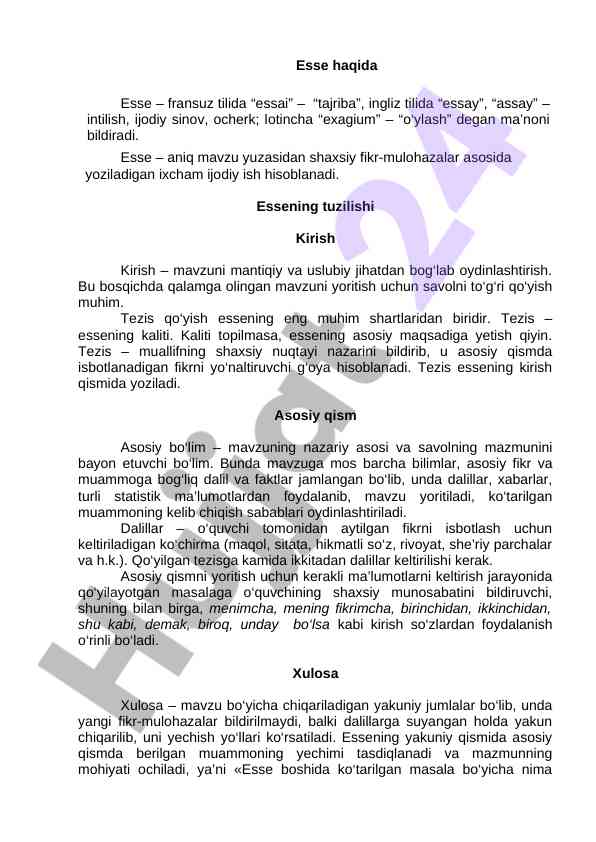 Esse haqida

Esse – fransuz tilida “essai” – “tajriba”, ingliz tilida “essay”, “assay” – intilish, ijodiy sinov, ocherk; lotincha “exagium” – “o‘ylash” degan ma’noni bildiradi.

Esse – aniq mavzu yuzasidan shaxsiy fikr-mulohazalar asosida yoziladigan ixcham ijodiy ish hisoblanadi.

Essening tuzilishi

Kirish

Kirish – mavzuni mantiqiy va uslubiy jihatdan bog‘lab oydinlashtirish. Bu bosqichda qalamga olingan mavzuni yoritish uchun savolni to‘g‘ri qo‘yish muhim.

Tezis qo‘yish essening eng muhim shartlaridan biridir. Tezis – essening kaliti. Kaliti topilmasa, essening asosiy maqsadiga yetish qiyin. Tezis – muallifning shaxsiy nuqtayi nazarini bildirib, u asosiy qismda isbotlanadigan fikrni yo‘naltiruvchi g‘oya hisoblanadi. Tezis essening kirish qismida yoziladi.

Asosiy qism

Asosiy bo‘lim – mavzuning nazariy asosi va savolning mazmunini bayon etuvchi bo‘lim. Bunda mavzuga mos barcha bilimlar, asosiy fikr va muammoga bog‘liq dalil va faktlar jamlangan bo‘lib, unda dalillar, xabarlar, turli statistik ma’lumotlardan foydalanib, mavzu yoritiladi, ko‘tarilgan muammoning kelib chiqish sabablari oydinlashtiriladi.

Dalillar – o‘quvchi tomonidan aytilgan fikrni isbotlash uchun keltiriladigan ko‘chirma (maqol, sitata, hikmatli so‘z, rivoyat, she’riy parchalar va h.k.). Qo‘yilgan tezisga kamida ikkitadan dalillar keltirilishi kerak.

Asosiy qismni yoritish uchun kerakli ma’lumotlarni keltirish jarayonida qo‘yilayotgan masalaga o‘quvchining shaxsiy munosabatini bildiruvchi, shuning bilan birga, menimcha, mening fikrimcha, birinchidan, ikkinchidan, shu kabi, demak, biroq, unday bo‘lsa kabi kirish so‘zlardan foydalanish o‘rinli bo‘ladi.

Xulosa

Xulosa – mavzu bo‘yicha chiqariladigan yakuniy jumlalar bo‘lib, unda yangi fikr-mulohazalar bildirilmaydi, balki dalillarga suyangan holda yakun chiqarilib, uni yechish yo‘llari ko‘rsatiladi. Essening yakuniy qismida asosiy qismda berilgan muammoning yechimi tasdiqlanadi va mazmunning mohiyati ochiladi, ya’ni «Esse boshida ko‘tarilgan masala bo‘yicha nima

Hujjat24